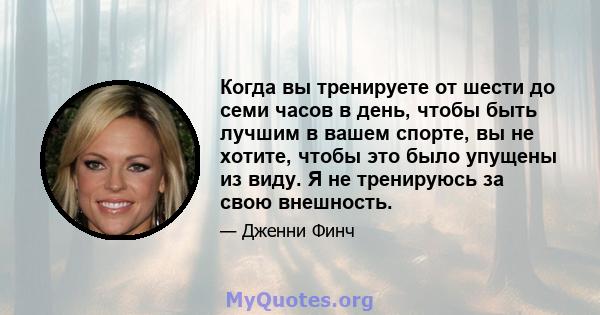 Когда вы тренируете от шести до семи часов в день, чтобы быть лучшим в вашем спорте, вы не хотите, чтобы это было упущены из виду. Я не тренируюсь за свою внешность.

— Дженни Финч

MyQuotes.org